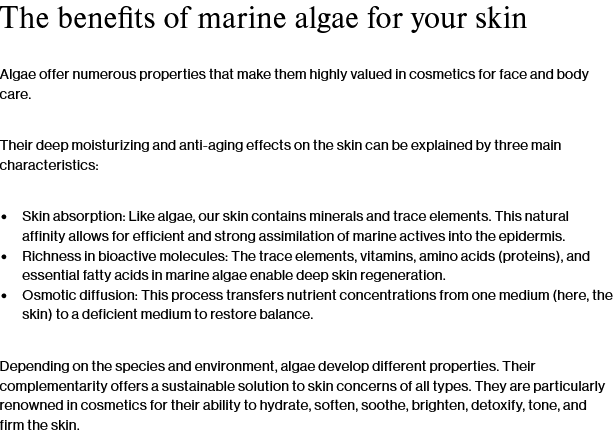 The benefits of marine algae for your skin

Algae offer numerous properties that make them highly valued in cosmetics for face and body care.

Their deep moisturizing and anti-aging effects on the skin can be explained by three main characteristics:

• Skin absorption: Like algae, our skin contains minerals and trace elements. This natural affinity allows for efficient and strong assimilation of marine actives into the epidermis.
• Richness in bioactive molecules: The trace elements, vitamins, amino acids (proteins), and essential fatty acids in marine algae enable deep skin regeneration.
• Osmotic diffusion: This process transfers nutrient concentrations from one medium (here, the skin) to a deficient medium to restore balance.

Depending on the species and environment, algae develop different properties. Their complementarity offers a sustainable solution to skin concerns of all types. They are particularly renowned in cosmetics for their ability to hydrate, soften, soothe, brighten, detoxify, tone, and firm the skin.